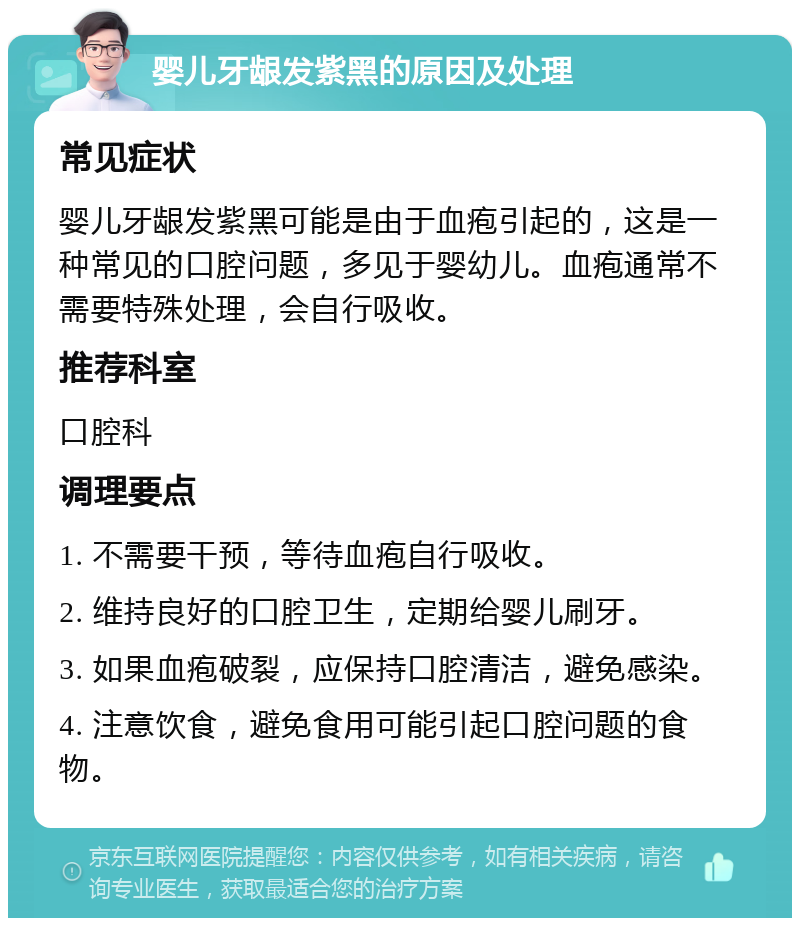 婴儿牙龈发紫黑的原因及处理

常见症状

婴儿牙龈发紫黑可能是由于血疱引起的，这是一种常见的口腔问题，多见于婴幼儿。血疱通常不需要特殊处理，会自行吸收。

推荐科室

口腔科

调理要点

1. 不需要干预，等待血疱自行吸收。

2. 维持良好的口腔卫生，定期给婴儿刷牙。

3. 如果血疱破裂，应保持口腔清洁，避免感染。

4. 注意饮食，避免食用可能引起口腔问题的食物。

京东互联网医院提醒您：内容仅供参考，如有相关疾病，请咨询专业医生，获取最适合您的治疗方案